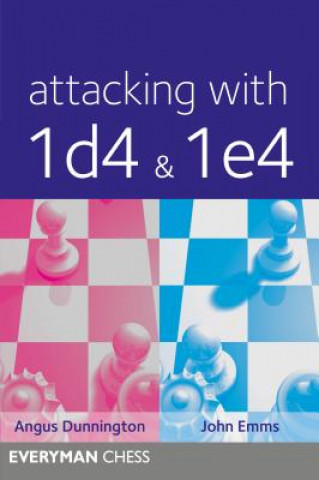 attacking with
1d4 & 1e4

Angus Dunnington
John Emms

EVERYMAN CHESS